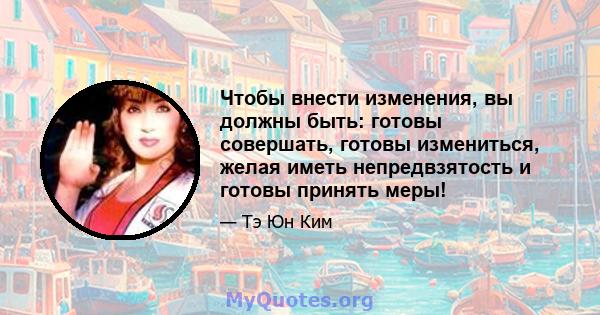 Чтобы внести изменения, вы должны быть: готовы совершать, готовы измениться, желая иметь непредвзятость и готовы принять меры!

— Тэ Юн Ким

MyQuotes.org